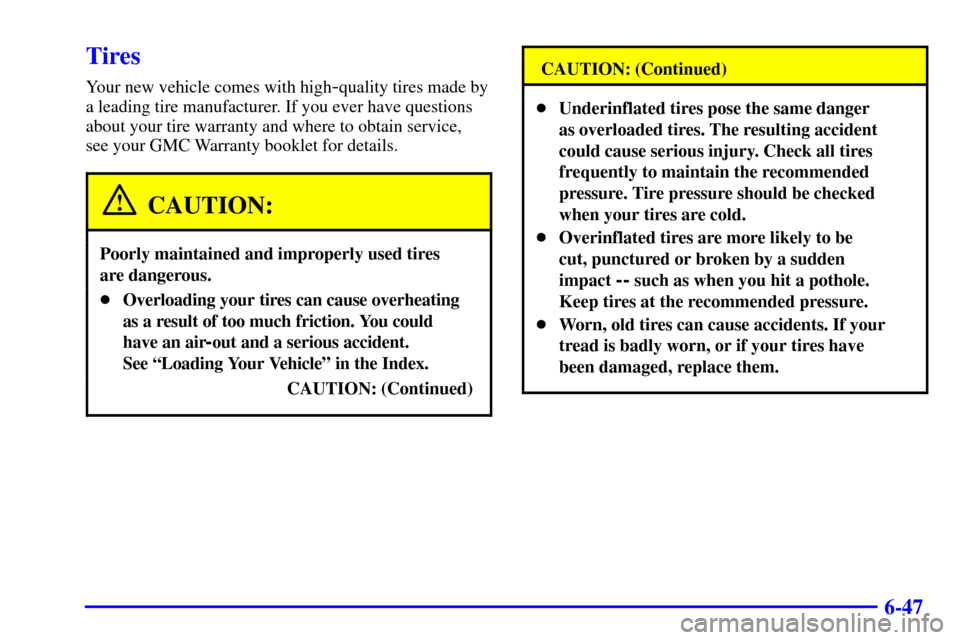 Tires

Your new vehicle comes with high-quality tires made by a leading tire manufacturer. If you ever have questions about your tire warranty and where to obtain service, see your GMC Warranty booklet for details.

CAUTION:

Poorly maintained and improperly used tires are dangerous.

• Overloading your tires can cause overheating as a result of too much friction. You could have an air-out and a serious accident. See "Loading Your Vehicle" in the Index.

CAUTION: (Continued)

CAUTION: (Continued)

• Underinflated tires pose the same danger as overloaded tires. The resulting accident could cause serious injury. Check all tires frequently to maintain the recommended pressure. Tire pressure should be checked when your tires are cold.

• Overinflated tires are more likely to be cut, punctured or broken by a sudden impact -- such as when you hit a pothole. Keep tires at the recommended pressure.

• Worn, old tires can cause accidents. If your tread is badly worn, or if your tires have been damaged, replace them.

6-47

carmanualsonline.info